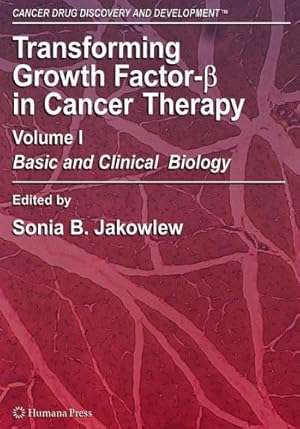 CANCER DRUG DISCOVERY AND DEVELOPMENT™

Transforming Growth Factor-β in Cancer Therapy

Volume I

Basic and Clinical Biology

Edited by

Sonia B. Jakowlew

Humana Press